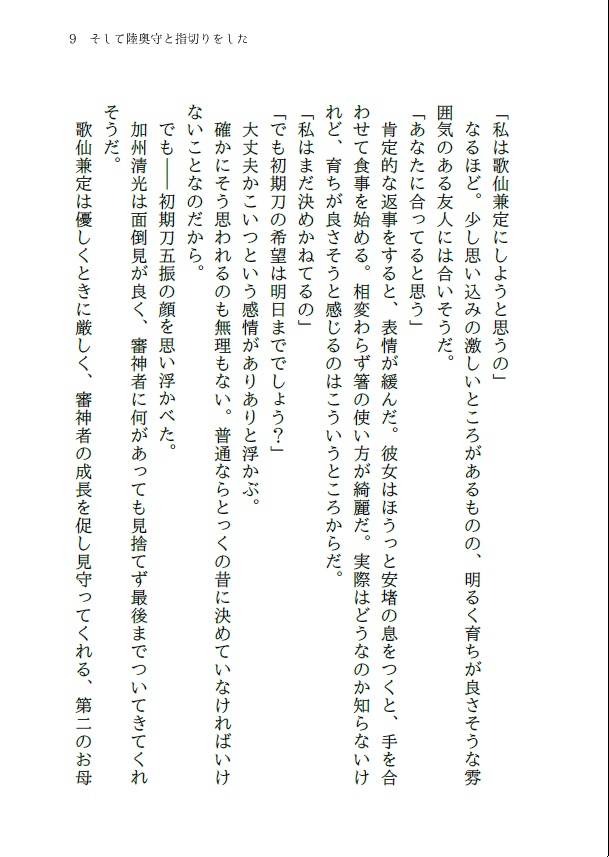 9　そして陸奥守と指切りをした

「私は歌仙兼定にしようと思うの」
　なるほど。少し思い込みの激しいところがあるものの、明るく育ちが良さそうな雰囲気のある友人には合いそうだ。
「あなたに合ってると思う」
　肯定的な返事をすると、表情が緩んだ。彼女はほうっと安堵の息をつくと、手を合わせて食事を始める。相変わらず箸の使い方が綺麗だ。実際はどうなのか知らないけれど、育ちが良さそうと感じるのはこういうところからだ。
「私はまだ決めかねてるの」
「でも初期刀の希望は明日まででしょう?」
　大丈夫かこいつという感情がありありと浮かぶ。
　確かにそう思われるのも無理もない。普通ならとっくの昔に決めていなければいけないことなのだから。
　でも――初期刀五振の顔を思い浮かべた。
　加州清光は面倒見が良く、審神者に何があっても見捨てず最後までついてきてくれそうだ。
　歌仙兼定は優しくときに厳しく、審神者の成長を促し見守ってくれる、第二のお母